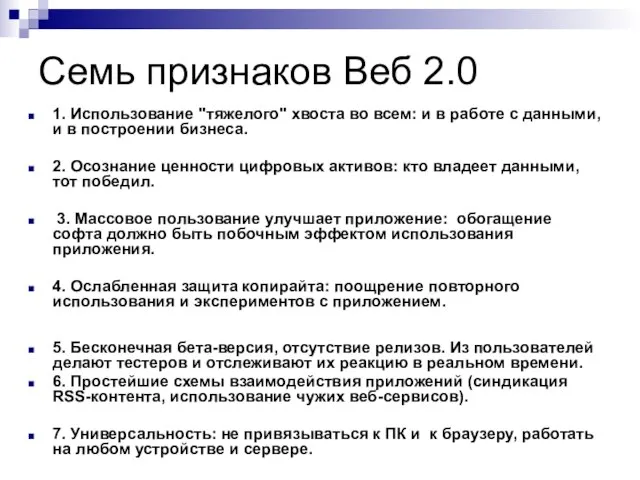 Семь признаков Веб 2.0

1. Использование "тяжелого" хвоста во всем: и в работе с данными, и в построении бизнеса.

2. Осознание ценности цифровых активов: кто владеет данными, тот победил.

3. Массовое пользование улучшает приложение: обогащение софта должно быть побочным эффектом использования приложения.

4. Ослабленная защита копирайта: поощрение повторного использования и экспериментов с приложением.

5. Бесконечная бета-версия, отсутствие релизов. Из пользователей делают тестеров и отслеживают их реакцию в реальном времени.

6. Простейшие схемы взаимодействия приложений (синдикация RSS-контента, использование чужих веб-сервисов).

7. Универсальность: не привязываться к ПК и к браузеру, работать на любом устройстве и сервере.